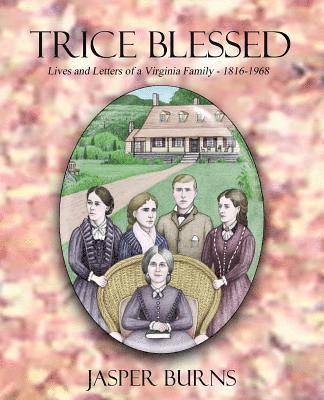 TRICE BLESSED

Lives and Letters of a Virginia Family - 1816-1968

JASPER BURNS